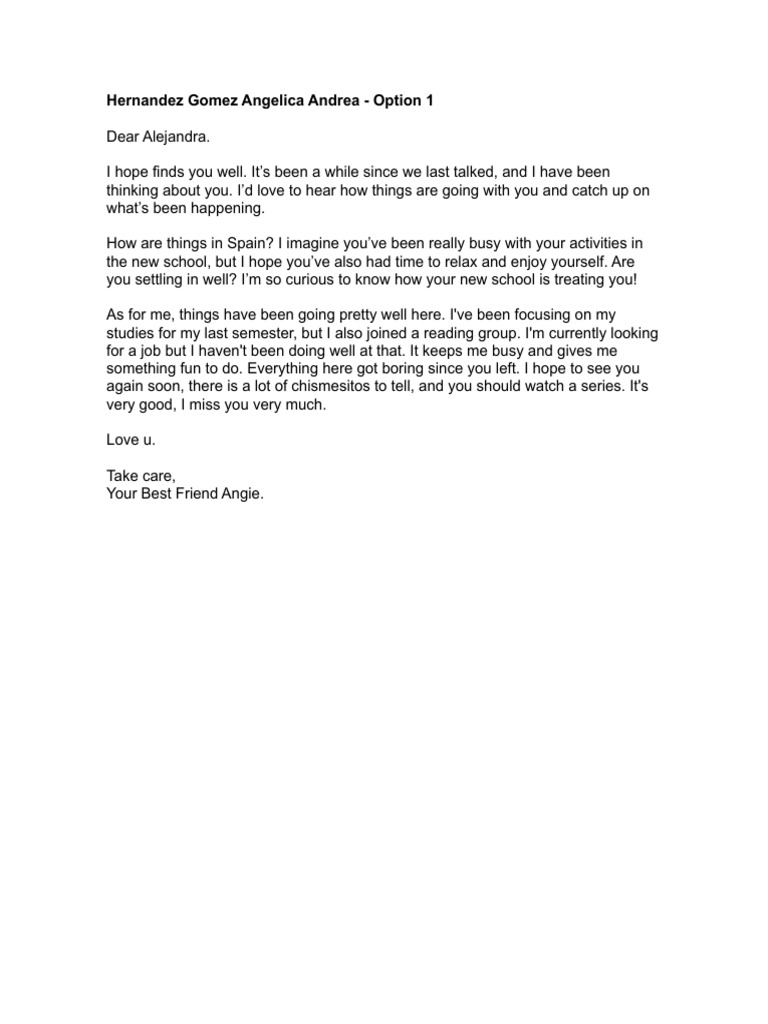 Hernandez Gomez Angelica Andrea - Option 1

Dear Alejandra.

I hope finds you well. It's been a while since we last talked, and I have been thinking about you. I'd love to hear how things are going with you and catch up on what's been happening.

How are things in Spain? I imagine you've been really busy with your activities in the new school, but I hope you've also had time to relax and enjoy yourself. Are you settling in well? I'm so curious to know how your new school is treating you!

As for me, things have been going pretty well here. I've been focusing on my studies for my last semester, but I also joined a reading group. I'm currently looking for a job but I haven't been doing well at that. It keeps me busy and gives me something fun to do. Everything here got boring since you left. I hope to see you again soon, there is a lot of chismesitos to tell, and you should watch a series. It's very good, I miss you very much.

Love u.

Take care,
Your Best Friend Angie.